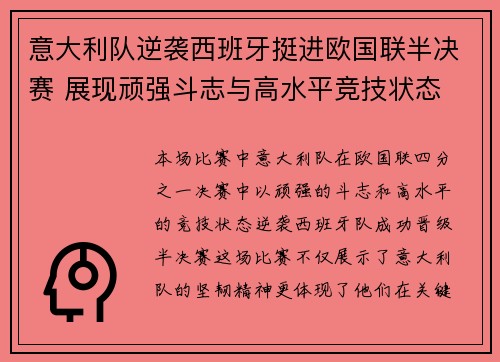 意大利队逆袭西班牙挺进欧国联半决赛 展现顽强斗志与高水平竞技状态

本场比赛中意大利队在欧国联四分之一决赛中以顽强的斗志和高水平的竞技状态逆袭西班牙队成功晋级半决赛这场比赛不仅展示了意大利队的坚韧精神更体现了他们在关键